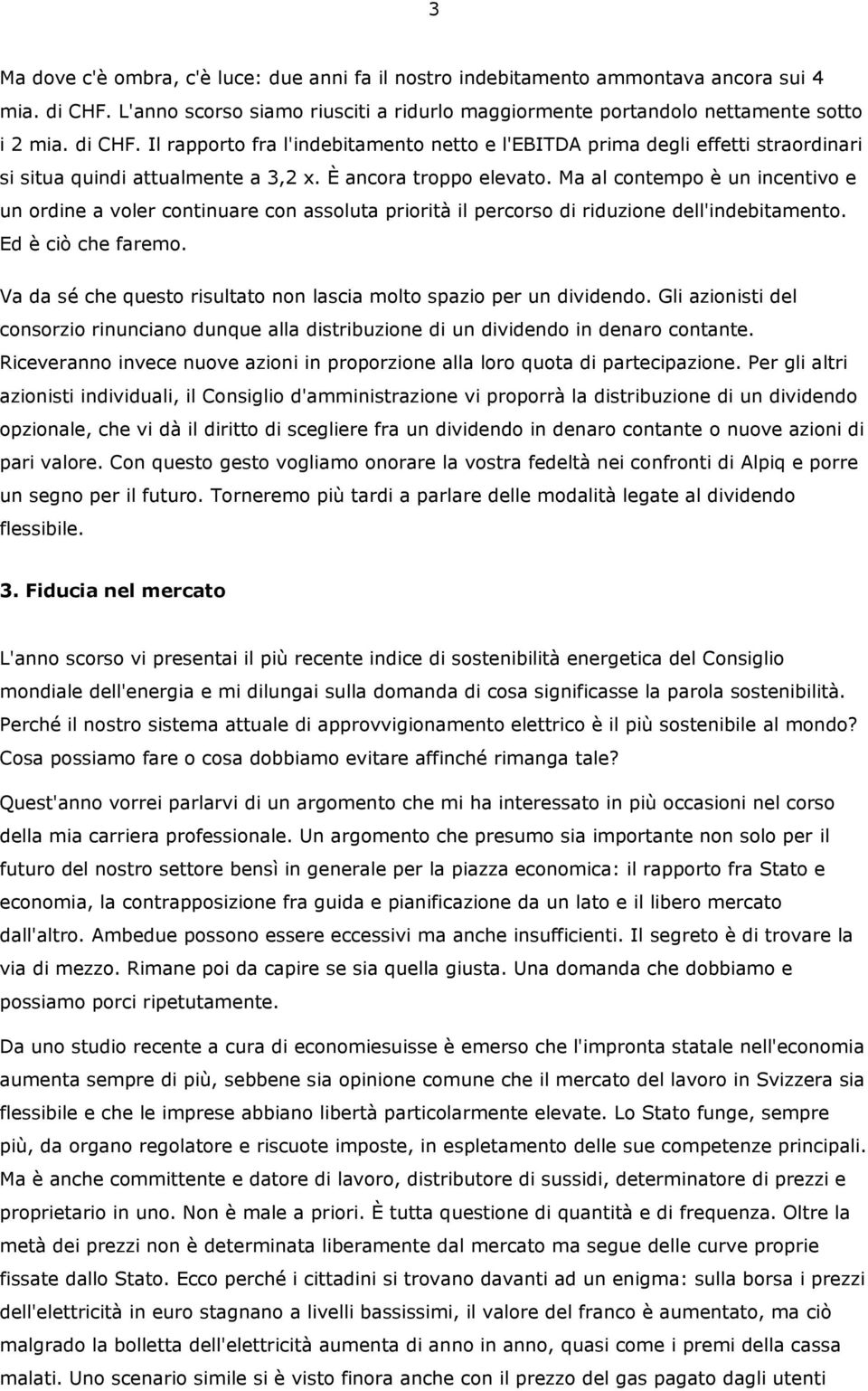 3

Ma dove c'è ombra, c'è luce: due anni fa il nostro indebitamento ammontava ancora sui 4 mia. di CHF. L'anno scorso siamo riusciti a ridurlo maggiormente portandolo nettamente sotto i 2 mia. di CHF. Il rapporto fra l'indebitamento netto e l'EBITDA prima degli effetti straordinari si situa quindi attualmente a 3,2 x. È ancora troppo elevato. Ma al contempo è un incentivo e un ordine a voler continuare con assoluta priorità il percorso di riduzione dell'indebitamento. Ed è ciò che faremo.

Va da sé che questo risultato non lascia molto spazio per un dividendo. Gli azionisti del consorzio rinunciano dunque alla distribuzione di un dividendo in denaro contante. Riceveranno invece nuove azioni in proporzione alla loro quota di partecipazione. Per gli altri azionisti individuali, il Consiglio d'amministrazione vi proporrà la distribuzione di un dividendo opzionale, che vi dà il diritto di scegliere fra un dividendo in denaro contante o nuove azioni di pari valore. Con questo gesto vogliamo onorare la vostra fedeltà nei confronti di Alpiq e porre un segno per il futuro. Torneremo più tardi a parlare delle modalità legate al dividendo flessibile.

3. Fiducia nel mercato

L'anno scorso vi presentai il più recente indice di sostenibilità energetica del Consiglio mondiale dell'energia e mi dilungai sulla domanda di cosa significasse la parola sostenibilità. Perché il nostro sistema attuale di approvvigionamento elettrico è il più sostenibile al mondo? Cosa possiamo fare o cosa dobbiamo evitare affinché rimanga tale?

Quest'anno vorrei parlarvi di un argomento che mi ha interessato in più occasioni nel corso della mia carriera professionale. Un argomento che presumo sia importante non solo per il futuro del nostro settore bensì in generale per la piazza economica: il rapporto fra Stato e economia, la contrapposizione fra guida e pianificazione da un lato e il libero mercato dall'altro. Ambedue possono essere eccessivi ma anche insufficienti. Il segreto è di trovare la via di mezzo. Rimane poi da capire se sia quella giusta. Una domanda che dobbiamo e possiamo porci ripetutamente.

Da uno studio recente a cura di economiesuisse è emerso che l'impronta statale nell'economia aumenta sempre di più, sebbene sia opinione comune che il mercato del lavoro in Svizzera sia flessibile e che le imprese abbiano libertà particolarmente elevate. Lo Stato funge, sempre più, da organo regolatore e riscuote imposte, in espletamento delle sue competenze principali. Ma è anche committente e datore di lavoro, distributore di sussidi, determinatore di prezzi e proprietario in uno. Non è male a priori. È tutta questione di quantità e di frequenza. Oltre la metà dei prezzi non è determinata liberamente dal mercato ma segue delle curve proprie fissate dallo Stato. Ecco perché i cittadini si trovano davanti ad un enigma: sulla borsa i prezzi dell'elettricità in euro stagnano a livelli bassissimi, il valore del franco è aumentato, ma ciò malgrado la bolletta dell'elettricità aumenta di anno in anno, quasi come i premi della cassa malati. Uno scenario simile si è visto finora anche con il prezzo del gas pagato dagli utenti